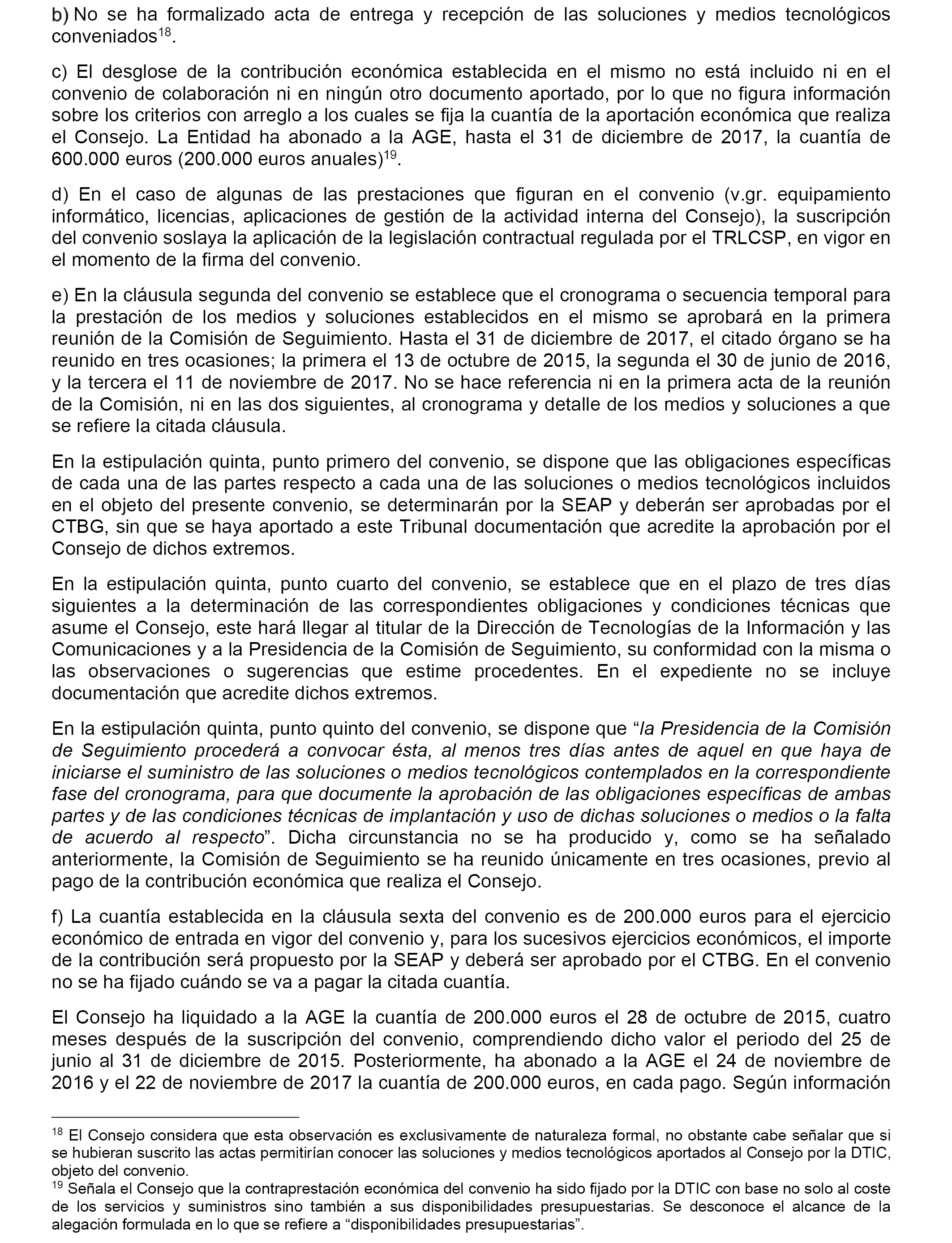 b) No se ha formalizado acta de entrega y recepción de las soluciones y medios tecnológicos conveniados$^{18}$.

c) El desglose de la contribución económica establecida en el mismo no está incluido ni en el convenio de colaboración ni en ningún otro documento aportado, por lo que no figura información sobre los criterios con arreglo a los cuales se fija la cuantía de la aportación económica que realiza el Consejo. La Entidad ha abonado a la AGE, hasta el 31 de diciembre de 2017, la cuantía de 600.000 euros (200.000 euros anuales)$^{19}$.

d) En el caso de algunas de las prestaciones que figuran en el convenio (v.gr. equipamiento informático, licencias, aplicaciones de gestión de la actividad interna del Consejo), la suscripción del convenio soslaya la aplicación de la legislación contractual regulada por el TRLCSP, en vigor en el momento de la firma del convenio.

e) En la cláusula segunda del convenio se establece que el cronograma o secuencia temporal para la prestación de los medios y soluciones establecidos en el mismo se aprobará en la primera reunión de la Comisión de Seguimiento. Hasta el 31 de diciembre de 2017, el citado órgano se ha reunido en tres ocasiones; la primera el 13 de octubre de 2015, la segunda el 30 de junio de 2016, y la tercera el 11 de noviembre de 2017. No se hace referencia ni en la primera acta de la reunión de la Comisión, ni en las dos siguientes, al cronograma y detalle de los medios y soluciones a que se refiere la citada cláusula.

En la estipulación quinta, punto primero del convenio, se dispone que las obligaciones específicas de cada una de las partes respecto a cada una de las soluciones o medios tecnológicos incluidos en el objeto del presente convenio, se determinarán por la SEAP y deberán ser aprobadas por el CTBG, sin que se haya aportado a este Tribunal documentación que acredite la aprobación por el Consejo de dichos extremos.

En la estipulación quinta, punto cuarto del convenio, se establece que en el plazo de tres días siguientes a la determinación de las correspondientes obligaciones y condiciones técnicas que asume el Consejo, este hará llegar al titular de la Dirección de Tecnologías de la Información y las Comunicaciones y a la Presidencia de la Comisión de Seguimiento, su conformidad con la misma o las observaciones o sugerencias que estime procedentes. En el expediente no se incluye documentación que acredite dichos extremos.

En la estipulación quinta, punto quinto del convenio, se dispone que “la Presidencia de la Comisión de Seguimiento procederá a convocar ésta, al menos tres días antes de aquel en que haya de iniciarse el suministro de las soluciones o medios tecnológicos contemplados en la correspondiente fase del cronograma, para que documente la aprobación de las obligaciones específicas de ambas partes y de las condiciones técnicas de implantación y uso de dichas soluciones o medios o la falta de acuerdo al respecto”. Dicha circunstancia no se ha producido y, como se ha señalado anteriormente, la Comisión de Seguimiento se ha reunido únicamente en tres ocasiones, previo al pago de la contribución económica que realiza el Consejo.

f) La cuantía establecida en la cláusula sexta del convenio es de 200.000 euros para el ejercicio económico de entrada en vigor del convenio y, para los sucesivos ejercicios económicos, el importe de la contribución será propuesto por la SEAP y deberá ser aprobado por el CTBG. En el convenio no se ha fijado cuándo se va a pagar la citada cuantía.

El Consejo ha liquidado a la AGE la cuantía de 200.000 euros el 28 de octubre de 2015, cuatro meses después de la suscripción del convenio, comprendiendo dicho valor el periodo del 25 de junio al 31 de diciembre de 2015. Posteriormente, ha abonado a la AGE el 24 de noviembre de 2016 y el 22 de noviembre de 2017 la cuantía de 200.000 euros, en cada pago. Según información

$^{18}$ El Consejo considera que esta observación es exclusivamente de naturaleza formal, no obstante cabe señalar que si se hubieran suscrito las actas permitirían conocer las soluciones y medios tecnológicos aportados al Consejo por la DTIC, objeto del convenio.
$^{19}$ Señala el Consejo que la contraprestación económica del convenio ha sido fijado por la DTIC con base no solo al coste de los servicios y suministros sino también a sus disponibilidades presupuestarias. Se desconoce el alcance de la alegación formulada en lo que se refiere a “disponibilidades presupuestarias”.